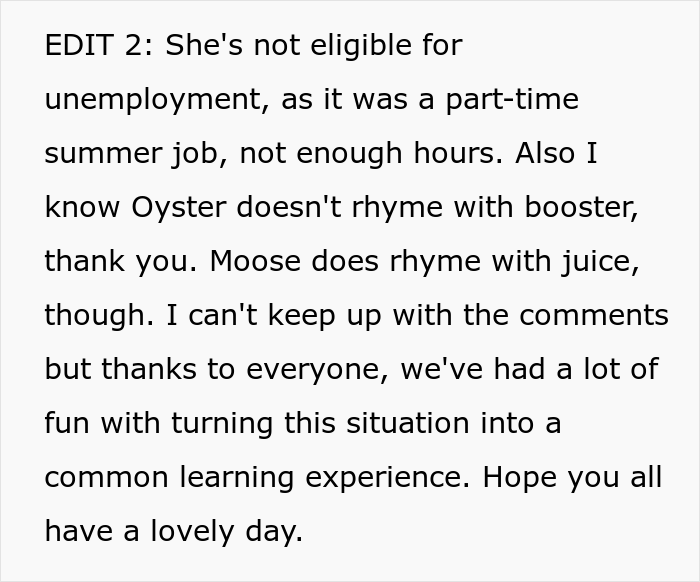 EDIT 2: She's not eligible for unemployment, as it was a part-time summer job, not enough hours. Also I know Oyster doesn't rhyme with booster, thank you. Moose does rhyme with juice, though. I can't keep up with the comments but thanks to everyone, we've had a lot of fun with turning this situation into a common learning experience. Hope you all have a lovely day.